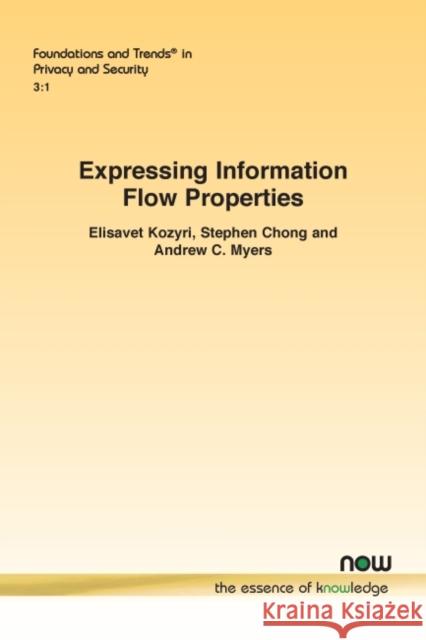 Foundations and Trends® in Privacy and Security
3:1

Expressing Information Flow Properties

Elisavet Kozyri, Stephen Chong and Andrew C. Myers

now
the essence of knowledge